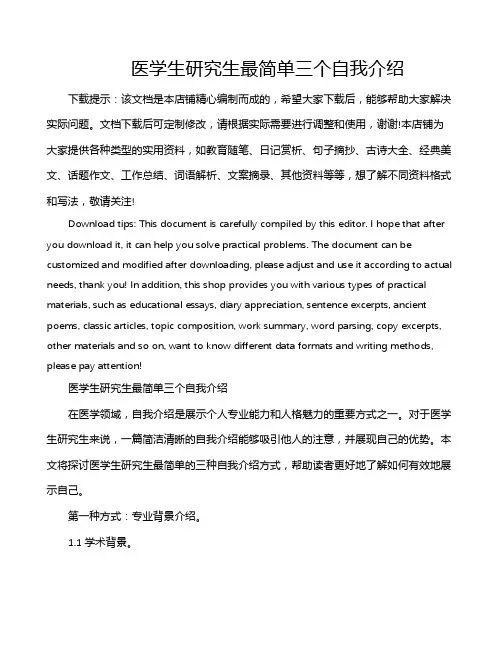 医学生研究生最简单三个自我介绍

下载提示：该文档是本店铺精心编制而成的，希望大家下载后，能够帮助大家解决实际问题。文档下载后可定制修改，请根据实际需要进行调整和使用，谢谢!本店铺为大家提供各种类型的实用资料，如教育随笔、日记赏析、句子摘抄、古诗大全、经典美文、话题作文、工作总结、词语解析、文案摘录、其他资料等等，想了解不同资料格式和写法，敬请关注!

Download tips: This document is carefully compiled by this editor. I hope that after you download it, it can help you solve practical problems. The document can be customized and modified after downloading, please adjust and use it according to actual needs, thank you! In addition, this shop provides you with various types of practical materials, such as educational essays, diary appreciation, sentence excerpts, ancient poems, classic articles, topic composition, work summary, word parsing, copy excerpts, other materials and so on, want to know different data formats and writing methods, please pay attention!

医学生研究生最简单三个自我介绍

在医学领域，自我介绍是展示个人专业能力和人格魅力的重要方式之一。对于医学生研究生来说，一篇简洁清晰的自我介绍能够吸引他人的注意，并展现自己的优势。本文将探讨医学生研究生最简单的三种自我介绍方式，帮助读者更好地了解如何有效地展示自己。

第一种方式：专业背景介绍。

1.1 学术背景。